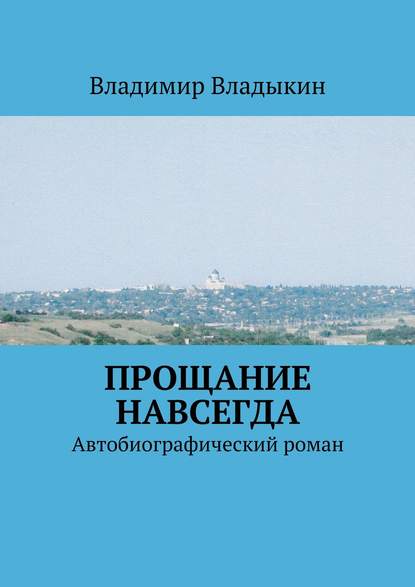 Владимир Владыкин

ПРОЩАНИЕ НАВСЕГДА
Автобиографический роман